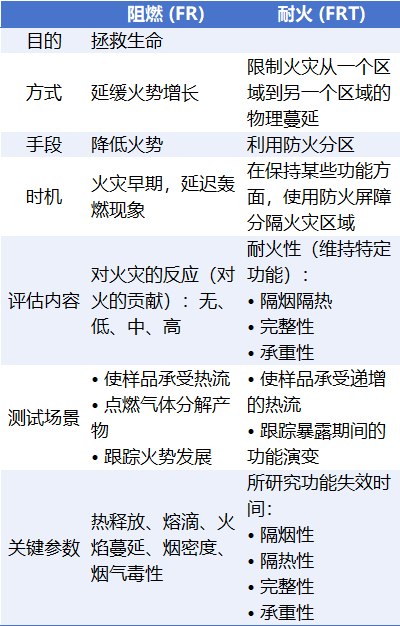 |  | 阻燃 (FR) | 耐火 (FRT) |
|---|---|---|
| 目的 | 拯救生命 |  |
| 方式 | 延缓火势增长 | 限制火灾从一个区域到另一个区域的物理蔓延 |
| 手段 | 降低火势 | 利用防火分区 |
| 时机 | 火灾早期，延迟轰燃现象 | 在保持某些功能方面，使用防火屏障分隔火灾区域 |
| 评估内容 | 对火灾的反应（对火的贡献）：无、低、中、高 | 耐火性（维持特定功能）： • 隔烟隔热 • 完整性 • 承重性 |
| 测试场景 | • 使样品承受热流 • 点燃气体分解产物 • 跟踪火势发展 | • 使样品承受递增的热流 • 跟踪暴露期间的功能演变 |
| 关键参数 | 热释放、熔滴、火焰蔓延、烟密度、烟气毒性 | 所研究功能失效时间: • 隔烟性 • 隔热性 • 完整性 • 承重性 |